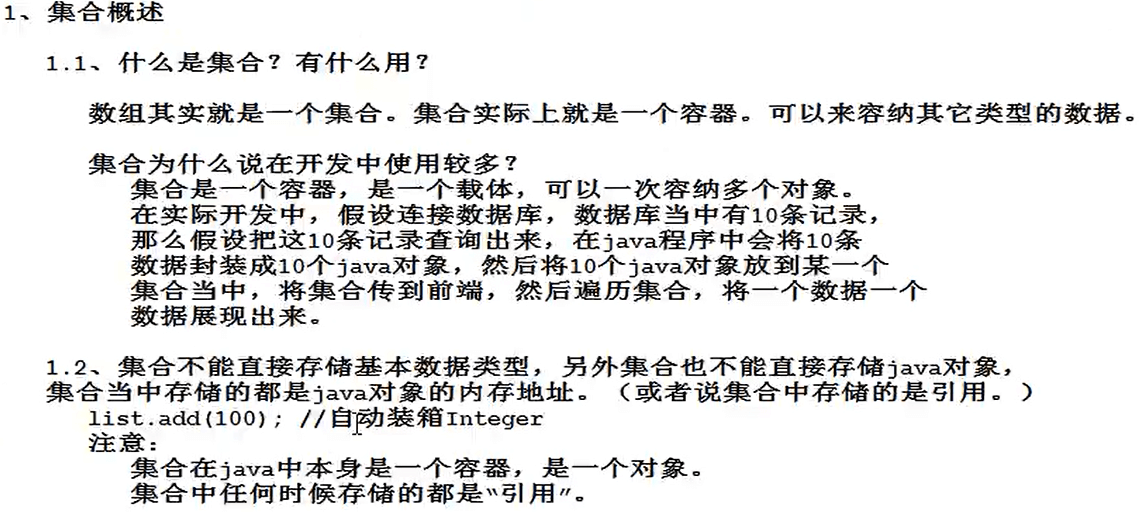 1、集合概述

1.1、什么是集合？有什么用？

数组其实就是一个集合。集合实际上就是一个容器。可以来容纳其它类型的数据。

集合为什么说在开发中使用较多？
集合是一个容器，是一个载体，可以一次容纳多个对象。
在实际开发中，假设连接数据库，数据库当中有10条记录，
那么假设把这10条记录查询出来，在java程序中会将10条
数据封装成10个java对象，然后将10个java对象放到某一个
集合当中，将集合传到前端，然后遍历集合，将一个数据一个
数据展现出来。

1.2、集合不能直接存储基本数据类型，另外集合也不能直接存储java对象，
集合当中存储的都是java对象的内存地址。（或者说集合中存储的是引用。）
list.add(100); //自动装箱Integer
注意：
集合在java中本身是一个容器，是一个对象。
集合中任何时候存储的都是"引用"。